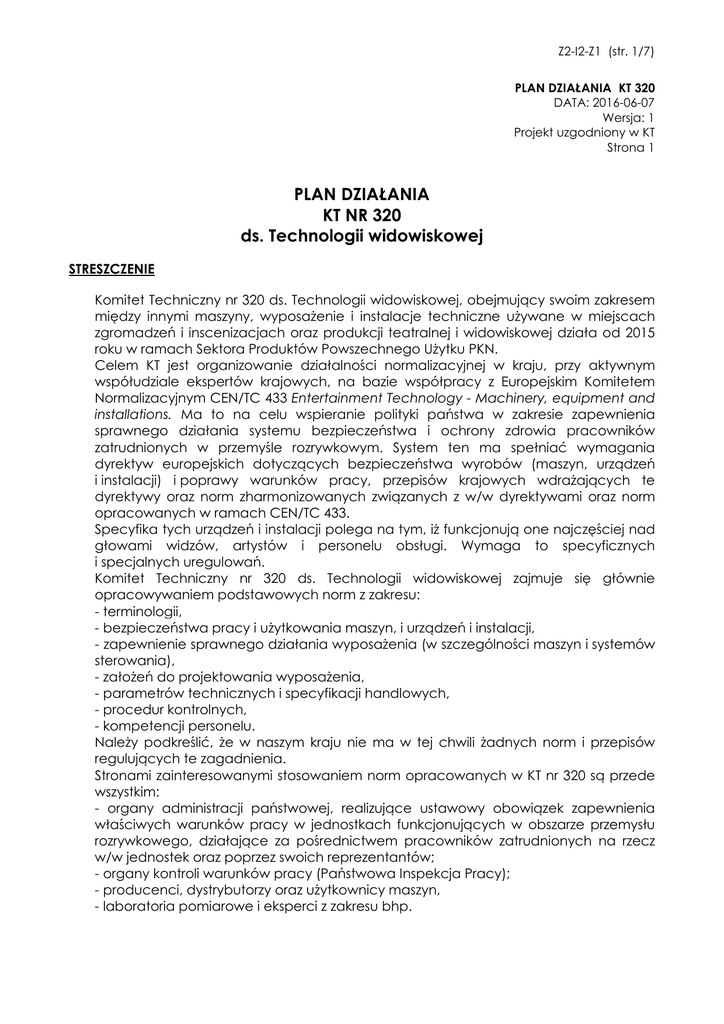 Z2-I2-Z1 (str. 1/7)

PLAN DZIAŁANIA KT 320
DATA: 2016-06-07
Wersja: 1
Projekt uzgodniony w KT
Strona 1

PLAN DZIAŁANIA
KT NR 320
ds. Technologii widowiskowej

STRESZCZENIE

Komitet Techniczny nr 320 ds. Technologii widowiskowej, obejmujący swoim zakresem między innymi maszyny, wyposażenie i instalacje techniczne używane w miejscach zgromadzeń i inscenizacjach oraz produkcji teatralnej i widowiskowej działa od 2015 roku w ramach Sektora Produktów Powszechnego Użytku PKN.
Celem KT jest organizowanie działalności normalizacyjnej w kraju, przy aktywnym współudziale ekspertów krajowych, na bazie współpracy z Europejskim Komitetem Normalizacyjnym CEN/TC 433 Entertainment Technology - Machinery, equipment and installations. Ma to na celu wspieranie polityki państwa w zakresie zapewnienia sprawnego działania systemu bezpieczeństwa i ochrony zdrowia pracowników zatrudnionych w przemyśle rozrywkowym. System ten ma spełniać wymagania dyrektyw europejskich dotyczących bezpieczeństwa wyrobów (maszyn, urządzeń i instalacji) i poprawy warunków pracy, przepisów krajowych wdrażających te dyrektywy oraz norm zharmonizowanych związanych z w/w dyrektywami oraz norm opracowanych w ramach CEN/TC 433.
Specyfika tych urządzeń i instalacji polega na tym, iż funkcjonują one najczęściej nad głowami widzów, artystów i personelu obsługi. Wymaga to specyficznych i specjalnych uregulowań.
Komitet Techniczny nr 320 ds. Technologii widowiskowej zajmuje się głównie opracowywaniem podstawowych norm z zakresu:
- terminologii,
- bezpieczeństwa pracy i użytkowania maszyn, i urządzeń i instalacji,
- zapewnienie sprawnego działania wyposażenia (w szczególności maszyn i systemów sterowania),
- założeń do projektowania wyposażenia,
- parametrów technicznych i specyfikacji handlowych,
- procedur kontrolnych,
- kompetencji personelu.
Należy podkreślić, że w naszym kraju nie ma w tej chwili żadnych norm i przepisów regulujących te zagadnienia.
Stronami zainteresowanymi stosowaniem norm opracowanych w KT nr 320 są przede wszystkim:
- organy administracji państwowej, realizujące ustawowy obowiązek zapewnienia właściwych warunków pracy w jednostkach funkcjonujących w obszarze przemysłu rozrywkowego, działające za pośrednictwem pracowników zatrudnionych na rzecz w/w jednostek oraz poprzez swoich reprezentantów;
- organy kontroli warunków pracy (Państwowa Inspekcja Pracy);
- producenci, dystrybutorzy oraz użytkownicy maszyn,
- laboratoria pomiarowe i eksperci z zakresu bhp.